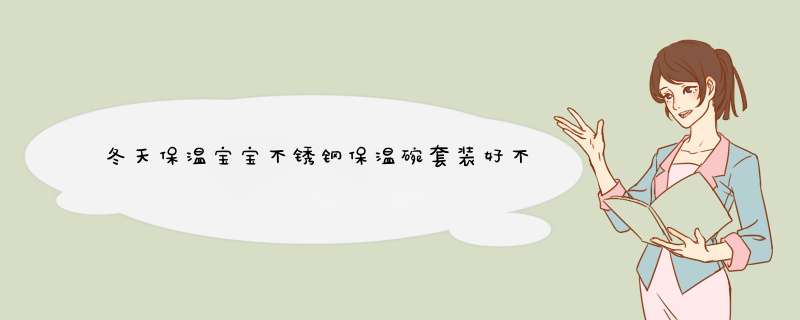 冬天保温宝宝不锈钢保温碗套装好不